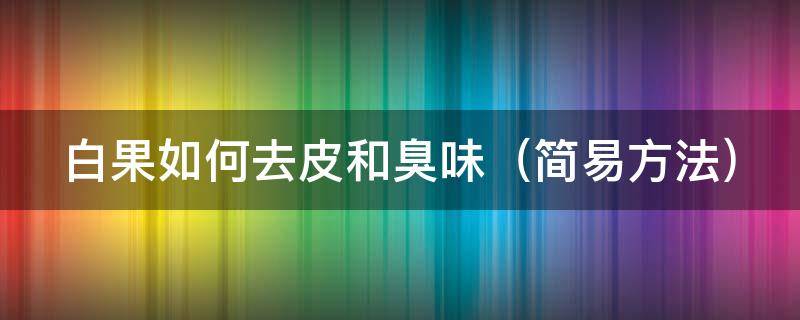 白果如何去皮和臭味（简易方法）